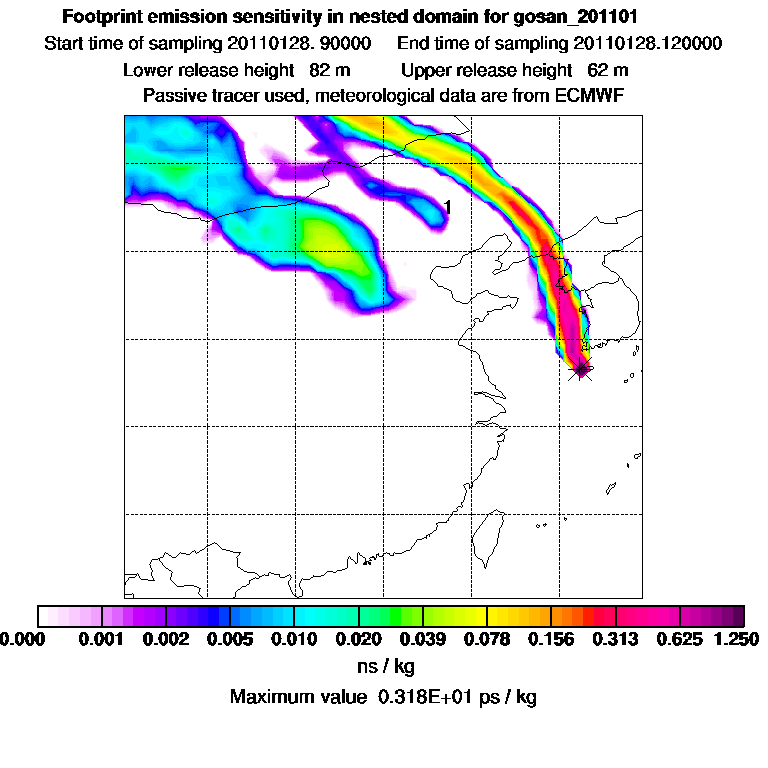 Footprint emission sensitivity in nested domain for gosan_201101

Start time of sampling 20110128. 90000     End time of sampling 20110128.120000

Lower release height 82 m     Upper release height 62 m

Passive tracer used, meteorological data are from ECMWF

1

0.000 0.001 0.002 0.005 0.010 0.020 0.039 0.078 0.156 0.313 0.625 1.250

ns / kg

Maximum value 0.318E+01 ps / kg